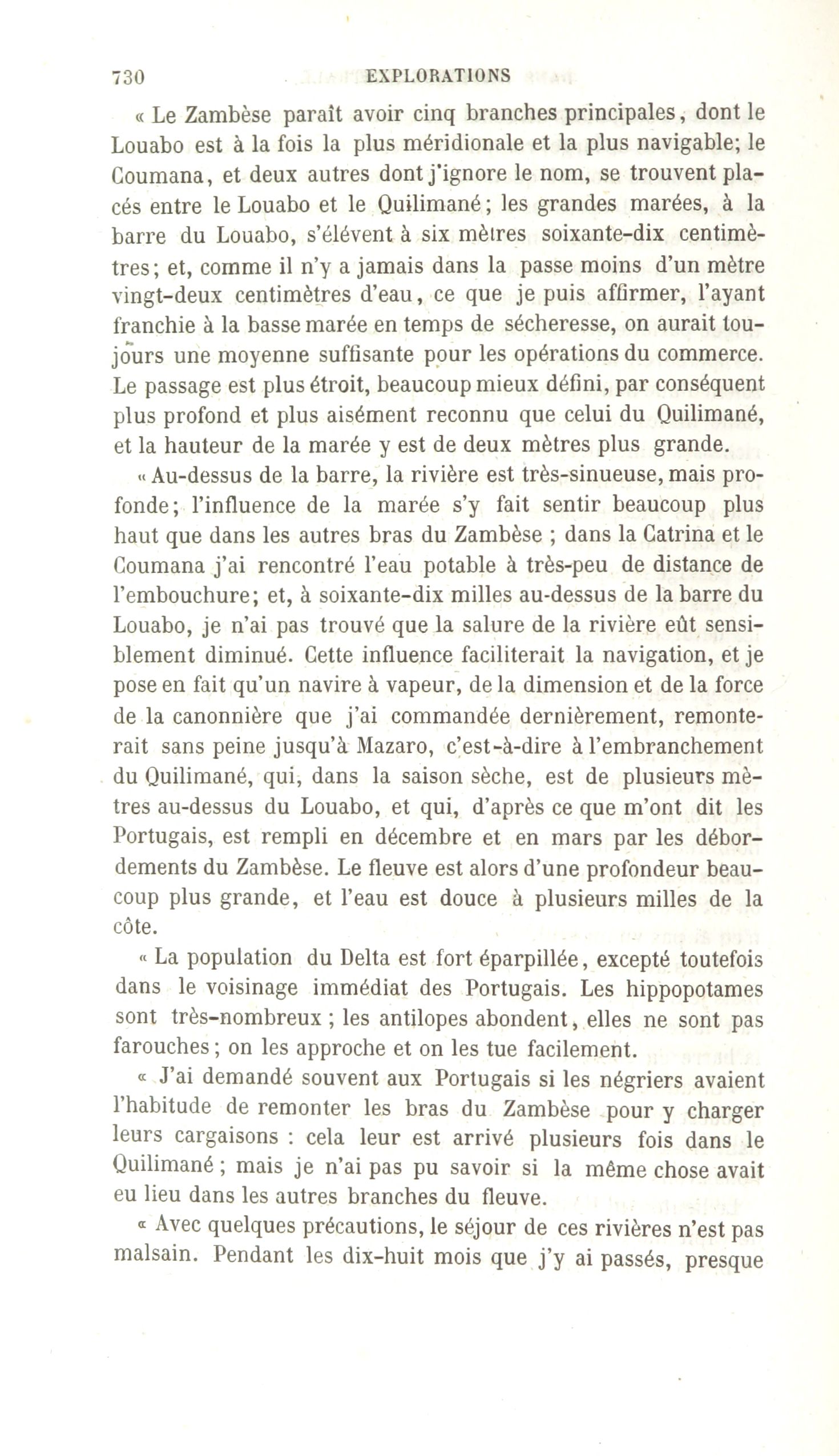 730 EXPLORATIONS

« Le Zambèse paraît avoir cinq branches principales, dont le Louabo est à la fois la plus méridionale et la plus navigable; le Coumana, et deux autres dont j'ignore le nom, se trouvent placés entre le Louabo et le Quilimané; les grandes marées, à la barre du Louabo, s'élévent à six mètres soixante-dix centimètres; et, comme il n'y a jamais dans la passe moins d'un mètre vingt-deux centimètres d'eau, ce que je puis affirmer, l'ayant franchie à la basse marée en temps de sécheresse, on aurait toujours une moyenne suffisante pour les opérations du commerce. Le passage est plus étroit, beaucoup mieux défini, par conséquent plus profond et plus aisément reconnu que celui du Quilimané, et la hauteur de la marée y est de deux mètres plus grande.

« Au-dessus de la barre, la rivière est très-sinueuse, mais profonde; l'influence de la marée s'y fait sentir beaucoup plus haut que dans les autres bras du Zambèse ; dans la Catrina et le Coumana j'ai rencontré l'eau potable à très-peu de distance de l'embouchure; et, à soixante-dix milles au-dessus de la barre du Louabo, je n'ai pas trouvé que la salure de la rivière eût sensiblement diminué. Cette influence faciliterait la navigation, et je pose en fait qu'un navire à vapeur, de la dimension et de la force de la canonnière que j'ai commandée dernièrement, remonterait sans peine jusqu'à Mazaro, c'est-à-dire à l'embranchement du Quilimané, qui, dans la saison sèche, est de plusieurs mètres au-dessus du Louabo, et qui, d'après ce que m'ont dit les Portugais, est rempli en décembre et en mars par les débordements du Zambèse. Le fleuve est alors d'une profondeur beaucoup plus grande, et l'eau est douce à plusieurs milles de la côte.

« La population du Delta est fort éparpillée, excepté toutefois dans le voisinage immédiat des Portugais. Les hippopotames sont très-nombreux ; les antilopes abondent, elles ne sont pas farouches; on les approche et on les tue facilement.

« J'ai demandé souvent aux Portugais si les négriers avaient l'habitude de remonter les bras du Zambèse pour y charger leurs cargaisons : cela leur est arrivé plusieurs fois dans le Quilimané ; mais je n'ai pas pu savoir si la même chose avait eu lieu dans les autres branches du fleuve.

« Avec quelques précautions, le séjour de ces rivières n'est pas malsain. Pendant les dix-huit mois que j'y ai passés, presque